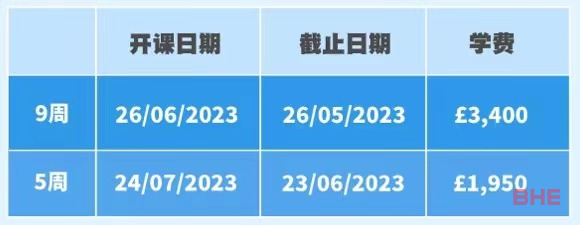 | | 开课日期 | 截止日期 | 学费 |
|---|---|---|---|
| 9周 | 26/06/2023 | 26/05/2023 | £3,400 |
| 5周 | 24/07/2023 | 23/06/2023 | £1,950 |

BHE